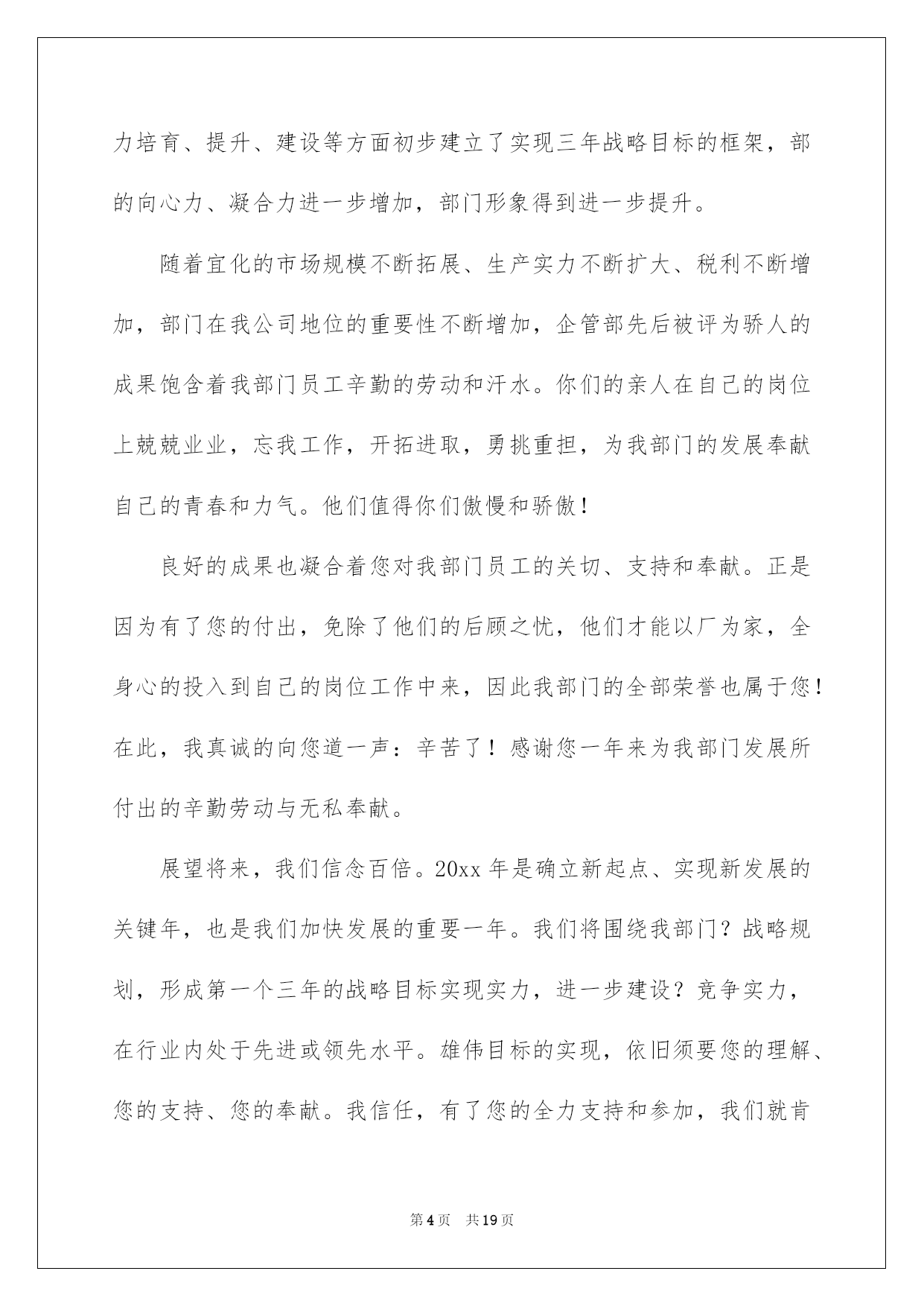 力培育、提升、建设等方面初步建立了实现三年战略目标的框架，部的向心力、凝合力进一步增加，部门形象得到进一步提升。

随着宜化的市场规模不断拓展、生产实力不断扩大、税利不断增加，部门在我公司地位的重要性不断增加，企管部先后被评为骄人的成果饱含着我部门员工辛勤的劳动和汗水。你们的亲人在自己的岗位上兢兢业业，忘我工作，开拓进取，勇挑重担，为我部门的发展奉献自己的青春和力气。他们值得你们傲慢和骄傲！

良好的成果也凝合着您对我部门员工的关切、支持和奉献。正是因为有了您的付出，免除了他们的后顾之忧，他们才能以厂为家，全身心的投入到自己的岗位工作中来，因此我部门的全部荣誉也属于您！在此，我真诚的向您道一声：辛苦了！感谢您一年来为我部门发展所付出的辛勤劳动与无私奉献。

展望将来，我们信念百倍。20xx 年是确立新起点、实现新发展的关键年，也是我们加快发展的重要一年。我们将围绕我部门？战略规划，形成第一个三年的战略目标实现实力，进一步建设？竞争实力，在行业内处于先进或领先水平。雄伟目标的实现，依旧须要您的理解、您的支持、您的奉献。我信任，有了您的全力支持和参加，我们就肯

第 4 页　共 19 页